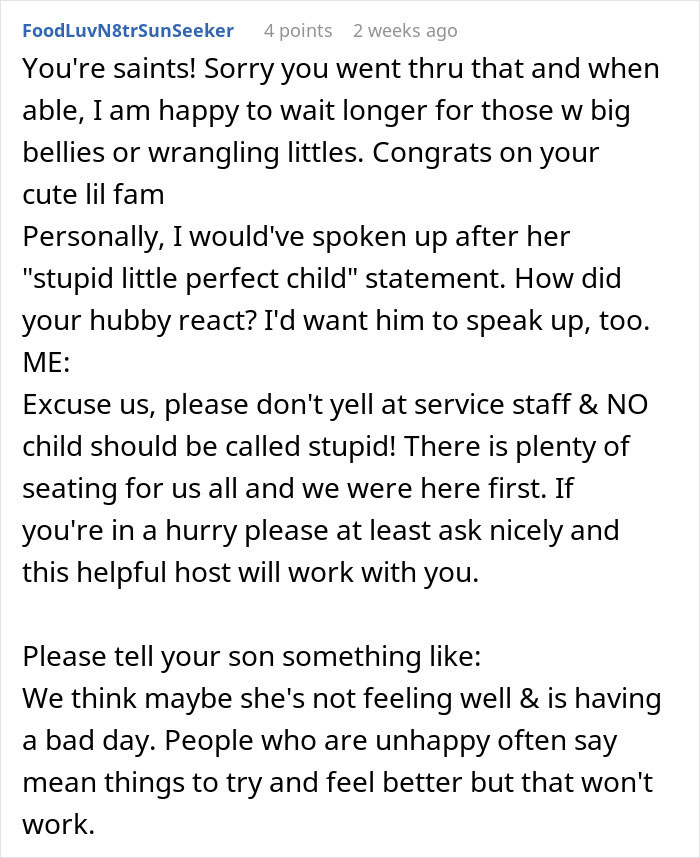 FoodLuvN8trSunSeeker 4 points 2 weeks ago

You're saints! Sorry you went thru that and when able, I am happy to wait longer for those w big bellies or wrangling littles. Congrats on your cute lil fam
Personally, I would've spoken up after her "stupid little perfect child" statement. How did your hubby react? I'd want him to speak up, too.
ME:
Excuse us, please don't yell at service staff & NO child should be called stupid! There is plenty of seating for us all and we were here first. If you're in a hurry please at least ask nicely and this helpful host will work with you.

Please tell your son something like:
We think maybe she's not feeling well & is having a bad day. People who are unhappy often say mean things to try and feel better but that won't work.